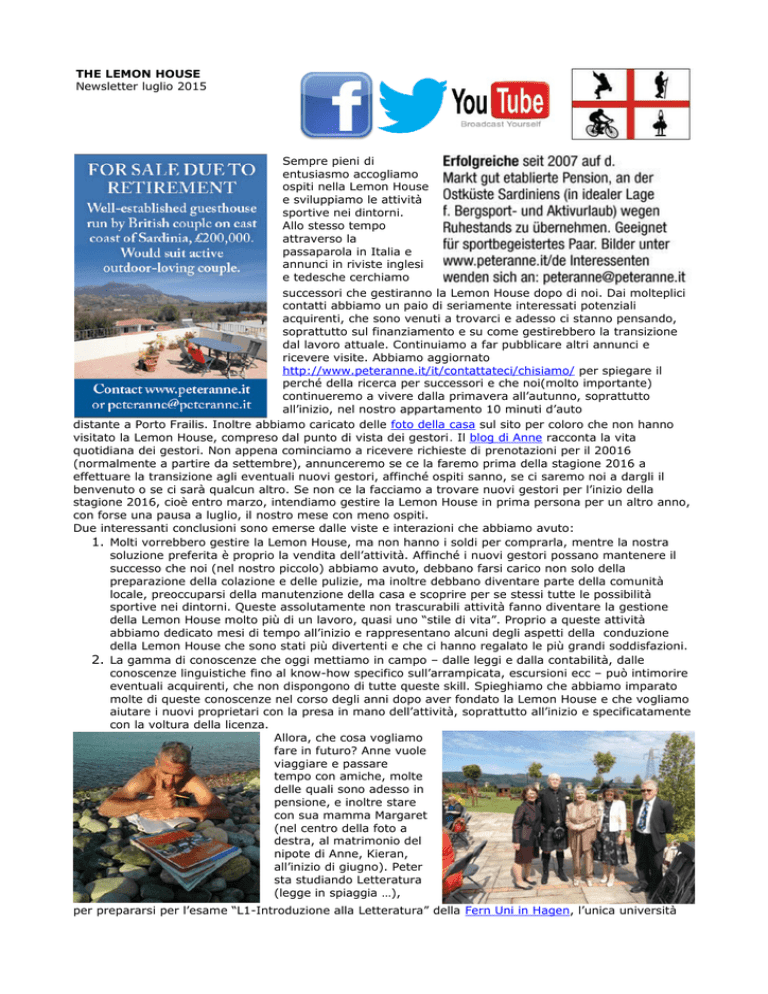 THE LEMON HOUSE
Newsletter luglio 2015

You Tube
Broadcast Yourself

FOR SALE DUE TO RETIREMENT
Well-established guesthouse run by British couple on east coast of Sardinia, £200,000. Would suit active outdoor-loving couple.

Contact www.peteranne.it or peteranne@peteranne.it

Erfolgreiche seit 2007 auf d. Markt gut etablierte Pension, an der Ostküste Sardiniens (in idealer Lage f. Bergsport- und Aktivurlaub) wegen Ruhestands zu übernehmen. Geeignet für sportbegeistertes Paar. Bilder unter www.peteranne.it/de Interessenten wenden sich an: peteranne@peteranne.it

Sempre pieni di entusiasmo accogliamo ospiti nella Lemon House e sviluppiamo le attività sportive nei dintorni. Allo stesso tempo attraverso la passaparola in Italia e annunci in riviste inglesi e tedesche cerchiamo successori che gestiranno la Lemon House dopo di noi. Dai molteplici contatti abbiamo un paio di seriamente interessati potenziali acquirenti, che sono venuti a trovarci e adesso ci stanno pensando, soprattutto sul finanziamento e su come gestirebbero la transizione dal lavoro attuale. Continuiamo a far pubblicare altri annunci e ricevere visite. Abbiamo aggiornato http://www.peteranne.it/it/contattateci/chisiamo/ per spiegare il perché della ricerca per successori e che noi(molto importante) continueremo a vivere dalla primavera all'autunno, soprattutto all'inizio, nel nostro appartamento 10 minuti d'auto distante a Porto Frailis. Inoltre abbiamo caricato delle foto della casa sul sito per coloro che non hanno visitato la Lemon House, compreso dal punto di vista dei gestori. Il blog di Anne racconta la vita quotidiana dei gestori. Non appena cominciamo a ricevere richieste di prenotazioni per il 20016 (normalmente a partire da settembre), annunceremo se ce la faremo prima della stagione 2016 a effettuare la transizione agli eventuali nuovi gestori, affinché ospiti sanno, se ci saremo noi a dargli il benvenuto o se ci sarà qualcun altro. Se non ce la facciamo a trovare nuovi gestori per l'inizio della stagione 2016, cioè entro marzo, intendiamo gestire la Lemon House in prima persona per un altro anno, con forse una pausa a luglio, il nostro mese con meno ospiti.
Due interessanti conclusioni sono emerse dalle viste e interazioni che abbiamo avuto:
1. Molti vorrebbero gestire la Lemon House, ma non hanno i soldi per comprarla, mentre la nostra soluzione preferita è proprio la vendita dell'attività. Affinché i nuovi gestori possano mantenere il successo che noi (nel nostro piccolo) abbiamo avuto, debbano farsi carico non solo della preparazione della colazione e delle pulizie, ma inoltre debbano diventare parte della comunità locale, preoccuparsi della manutenzione della casa e scoprire per se stessi tutte le possibilità sportive nei dintorni. Queste assolutamente non trascurabili attività fanno diventare la gestione della Lemon House molto più di un lavoro, quasi uno "stile di vita". Proprio a queste attività abbiamo dedicato mesi di tempo all'inizio e rappresentano alcuni degli aspetti della conduzione della Lemon House che sono stati più divertenti e che ci hanno regalato le più grandi soddisfazioni.
2. La gamma di conoscenze che oggi mettiamo in campo – dalle leggi e dalla contabilità, dalle conoscenze linguistiche fino al know-how specifico sull'arrampicata, escursioni ecc – può intimorire eventuali acquirenti, che non dispongono di tutte queste skill. Spieghiamo che abbiamo imparato molte di queste conoscenze nel corso degli anni dopo aver fondato la Lemon House e che vogliamo aiutare i nuovi proprietari con la presa in mano dell'attività, soprattutto all'inizio e specificatamente con la voltura della licenza.
Allora, che cosa vogliamo fare in futuro? Anne vuole viaggiare e passare tempo con amiche, molte delle quali sono adesso in pensione, e inoltre stare con sua mamma Margaret (nel centro della foto a destra, al matrimonio del nipote di Anne, Kieran, all'inizio di giugno). Peter sta studiando Letteratura (legge in spiaggia …), per prepararsi per l'esame "L1-Introduzione alla Letteratura" della Fern Uni in Hagen, l'unica università